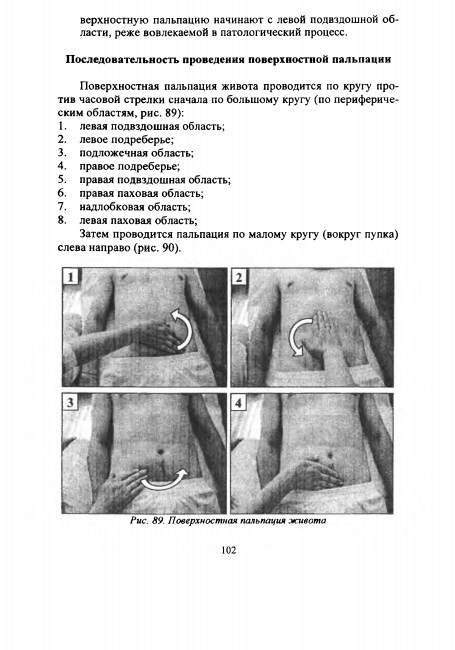 верхностную пальпацию начинают с левой подвздошной области, реже вовлекаемой в патологический процесс.

Последовательность проведения поверхностной пальпации

Поверхностная пальпация живота проводится по кругу против часовой стрелки сначала по большому кругу (по периферическим областям, рис. 89):
1. левая подвздошная область;
2. левое подреберье;
3. подложечная область;
4. правое подреберье;
5. правая подвздошная область;
6. правая паховая область;
7. надлобковая область;
8. левая паховая область;
Затем проводится пальпация по малому кругу (вокруг пупка) слева направо (рис. 90).

1

2

3

4

Рис. 89. Поверхностная пальпация живота

102